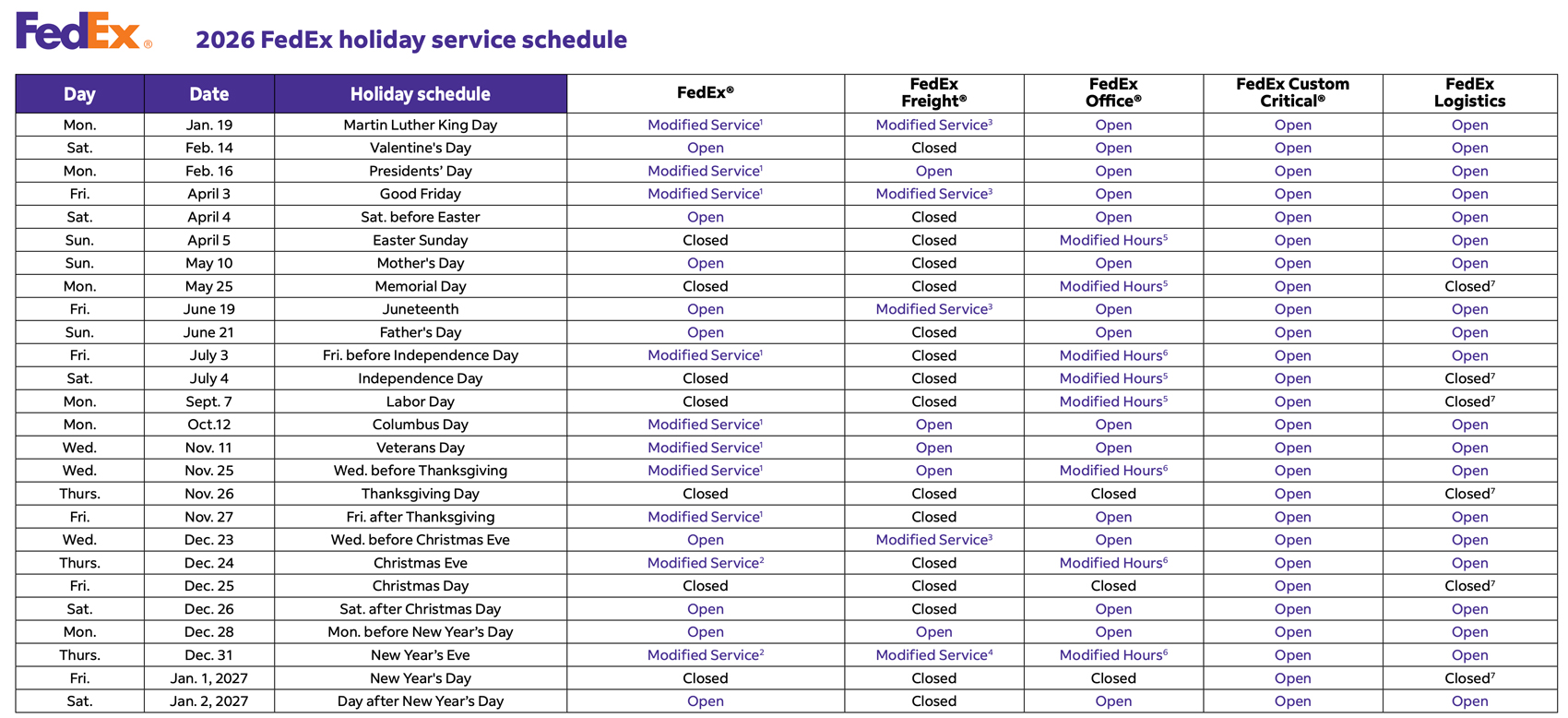 FedEx®

2026 FedEx holiday service schedule

| Day | Date | Holiday schedule | FedEx® | FedEx Freight® | FedEx Office® | FedEx Custom Critical® | FedEx Logistics |
|---|---|---|---|---|---|---|---|
| Mon. | Jan. 19 | Martin Luther King Day | Modified Service$^1$ | Modified Service$^3$ | Open | Open | Open |
| Sat. | Feb. 14 | Valentine's Day | Open | Closed | Open | Open | Open |
| Mon. | Feb. 16 | Presidents' Day | Modified Service$^1$ | Open | Open | Open | Open |
| Fri. | April 3 | Good Friday | Modified Service$^1$ | Modified Service$^3$ | Open | Open | Open |
| Sat. | April 4 | Sat. before Easter | Open | Closed | Open | Open | Open |
| Sun. | April 5 | Easter Sunday | Closed | Closed | Modified Hours$^5$ | Open | Open |
| Sun. | May 10 | Mother's Day | Open | Closed | Open | Open | Open |
| Mon. | May 25 | Memorial Day | Closed | Closed | Modified Hours$^5$ | Open | Closed$^7$ |
| Fri. | June 19 | Juneteenth | Open | Modified Service$^3$ | Open | Open | Open |
| Sun. | June 21 | Father's Day | Open | Closed | Open | Open | Open |
| Fri. | July 3 | Fri. before Independence Day | Modified Service$^1$ | Closed | Modified Hours$^6$ | Open | Open |
| Sat. | July 4 | Independence Day | Closed | Closed | Modified Hours$^5$ | Open | Closed$^7$ |
| Mon. | Sept. 7 | Labor Day | Closed | Closed | Modified Hours$^5$ | Open | Closed$^7$ |
| Mon. | Oct.12 | Columbus Day | Modified Service$^1$ | Open | Open | Open | Open |
| Wed. | Nov. 11 | Veterans Day | Modified Service$^1$ | Open | Open | Open | Open |
| Wed. | Nov. 25 | Wed. before Thanksgiving | Modified Service$^1$ | Open | Modified Hours$^6$ | Open | Open |
| Thurs. | Nov. 26 | Thanksgiving Day | Closed | Closed | Closed | Open | Closed$^7$ |
| Fri. | Nov. 27 | Fri. after Thanksgiving | Modified Service$^1$ | Closed | Open | Open | Open |
| Wed. | Dec. 23 | Wed. before Christmas Eve | Open | Modified Service$^3$ | Open | Open | Open |
| Thurs. | Dec. 24 | Christmas Eve | Modified Service$^2$ | Closed | Modified Hours$^6$ | Open | Open |
| Fri. | Dec. 25 | Christmas Day | Closed | Closed | Closed | Open | Closed$^7$ |
| Sat. | Dec. 26 | Sat. after Christmas Day | Open | Closed | Open | Open | Open |
| Mon. | Dec. 28 | Mon. before New Year's Day | Open | Open | Open | Open | Open |
| Thurs. | Dec. 31 | New Year's Eve | Modified Service$^2$ | Modified Service$^4$ | Modified Hours$^6$ | Open | Open |
| Fri. | Jan. 1, 2027 | New Year's Day | Closed | Closed | Closed | Open | Closed$^7$ |
| Sat. | Jan. 2, 2027 | Day after New Year's Day | Open | Closed | Open | Open | Open |